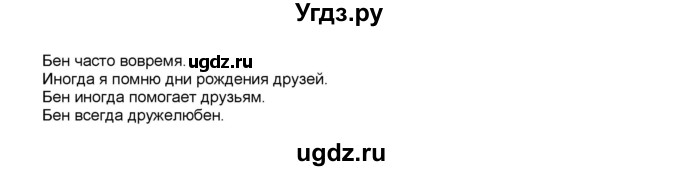 Угдз.ру

Бен часто вовремя. ugdz.ru
Иногда я помню дни рождения друзей.
Бен иногда помогает друзьям.
Бен всегда дружелюбен.

ugdz.ru